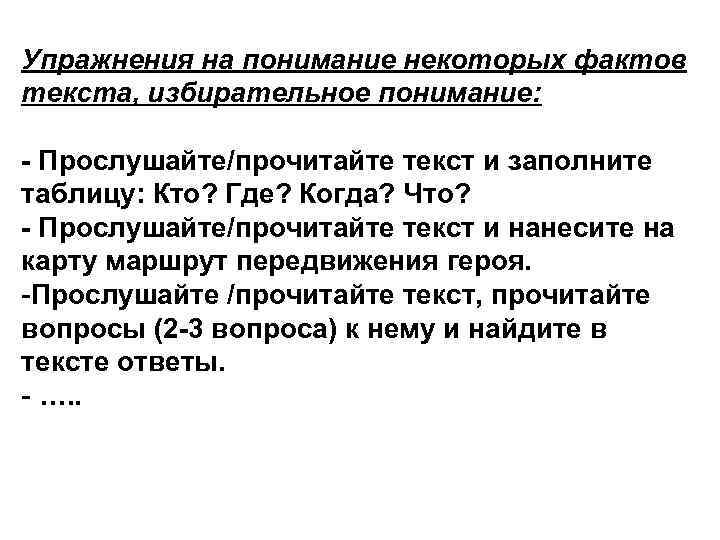 Упражнения на понимание некоторых фактов текста, избирательное понимание:

- Прослушайте/прочитайте текст и заполните таблицу: Кто? Где? Когда? Что?
- Прослушайте/прочитайте текст и нанесите на карту маршрут передвижения героя.
-Прослушайте /прочитайте текст, прочитайте вопросы (2-3 вопроса) к нему и найдите в тексте ответы.
- …..